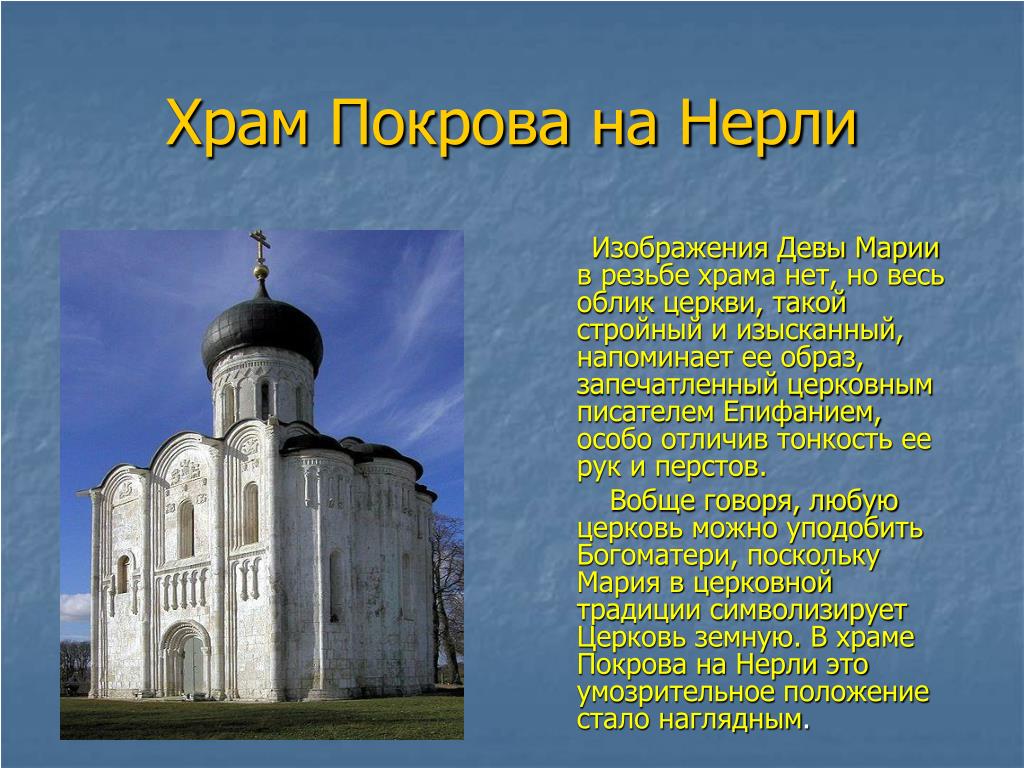 Храм Покрова на Нерли

Изображения Девы Марии в резьбе храма нет, но весь облик церкви, такой стройный и изысканный, напоминает ее образ, запечатленный церковным писателем Епифанием, особо отличив тонкость ее рук и перстов.

Вобще говоря, любую церковь можно уподобить Богоматери, поскольку Мария в церковной традиции символизирует Церковь земную. В храме Покрова на Нерли это умозрительное положение стало наглядным.